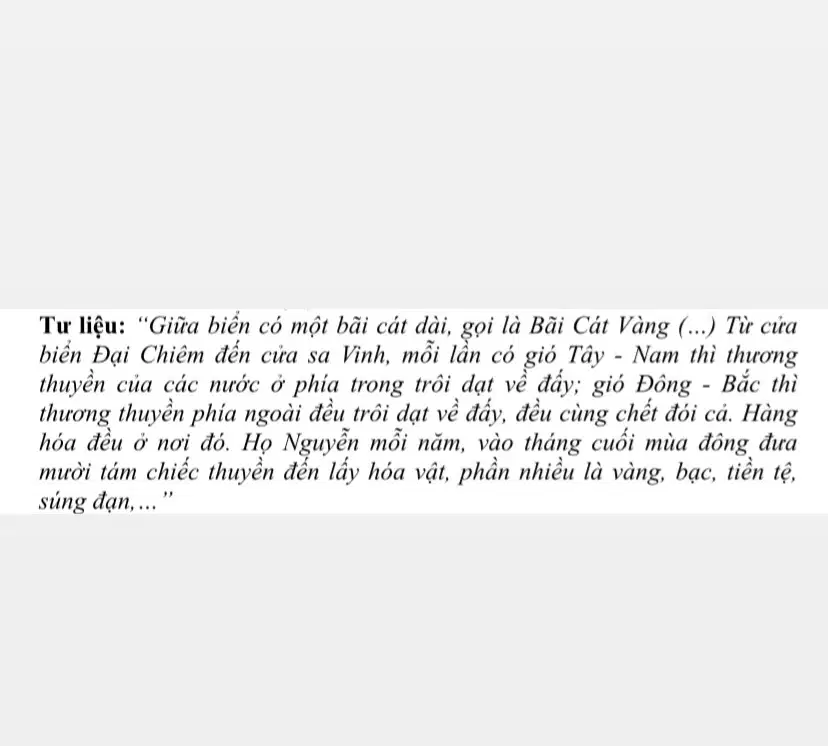 Tư liệu: "Giữa biển có một bãi cát dài, gọi là Bãi Cát Vàng (...) Từ cửa biển Đại Chiêm đến cửa sa Vinh, mỗi lần có gió Tây - Nam thì thương thuyền của các nước ở phía trong trôi dạt về đấy; gió Đông - Bắc thì thương thuyền phía ngoài đều trôi dạt về đấy, đều cùng chết đói cả. Hàng hóa đều ở nơi đó. Họ Nguyễn mỗi năm, vào tháng cuối mùa đông đưa mười tám chiếc thuyền đến lấy hóa vật, phần nhiều là vàng, bạc, tiền tệ, súng đạn,..."